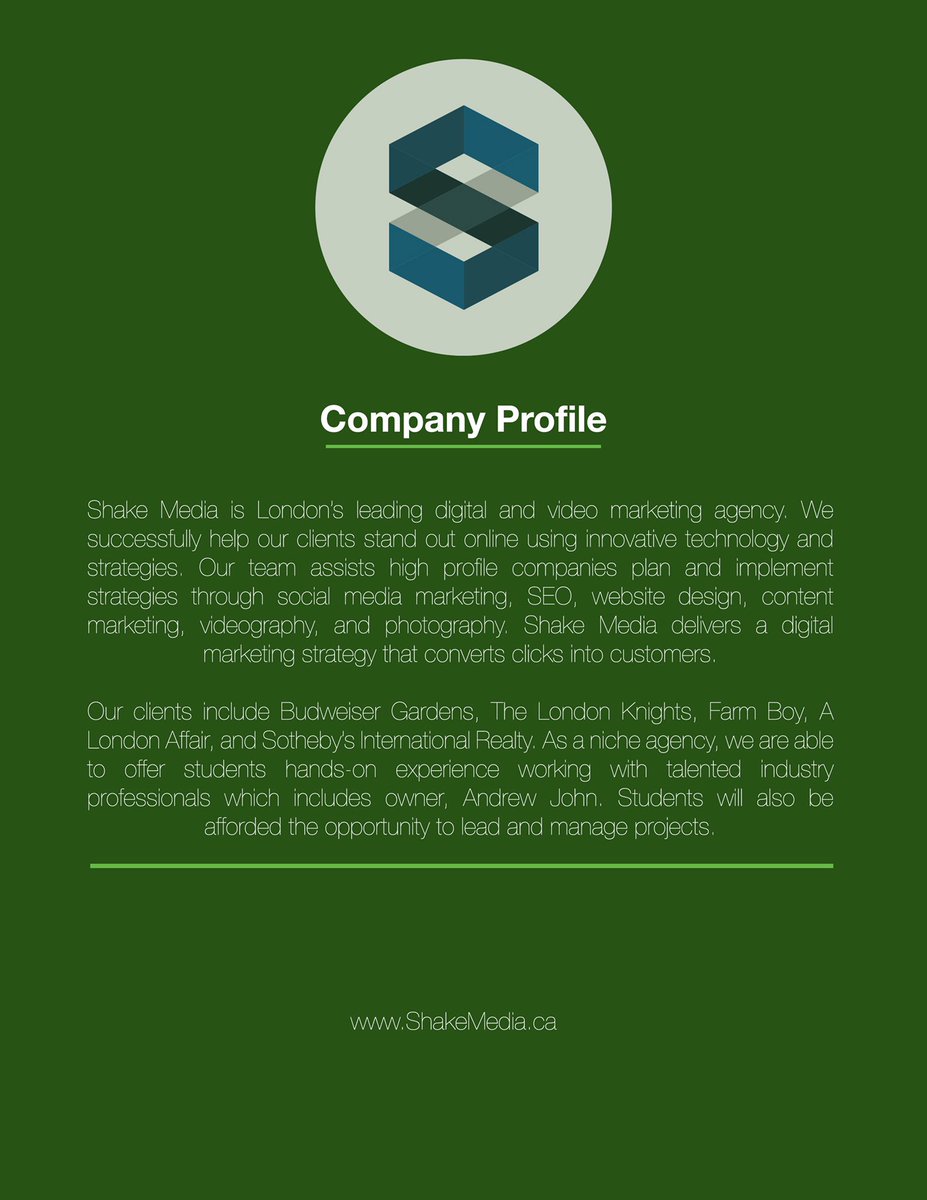 Company Profile

Shake Media is London's leading digital and video marketing agency. We successfully help our clients stand out online using innovative technology and strategies. Our team assists high profile companies plan and implement strategies through social media marketing, SEO, website design, content marketing, videography, and photography. Shake Media delivers a digital marketing strategy that converts clicks into customers.

Our clients include Budweiser Gardens, The London Knights, Farm Boy, A London Affair, and Sotheby's International Realty. As a niche agency, we are able to offer students hands-on experience working with talented industry professionals which includes owner, Andrew John. Students will also be afforded the opportunity to lead and manage projects.

www.ShakeMedia.ca